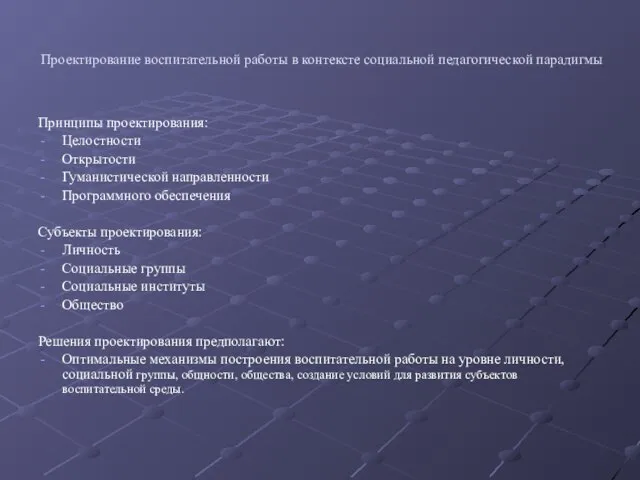 Проектирование воспитательной работы в контексте социальной педагогической парадигмы

Принципы проектирования:
- Целостности
- Открытости
- Гуманистической направленности
- Программного обеспечения

Субъекты проектирования:
- Личность
- Социальные группы
- Социальные институты
- Общество

Решения проектирования предполагают:
- Оптимальные механизмы построения воспитательной работы на уровне личности, социальной группы, общности, общества, создание условий для развития субъектов воспитательной среды.